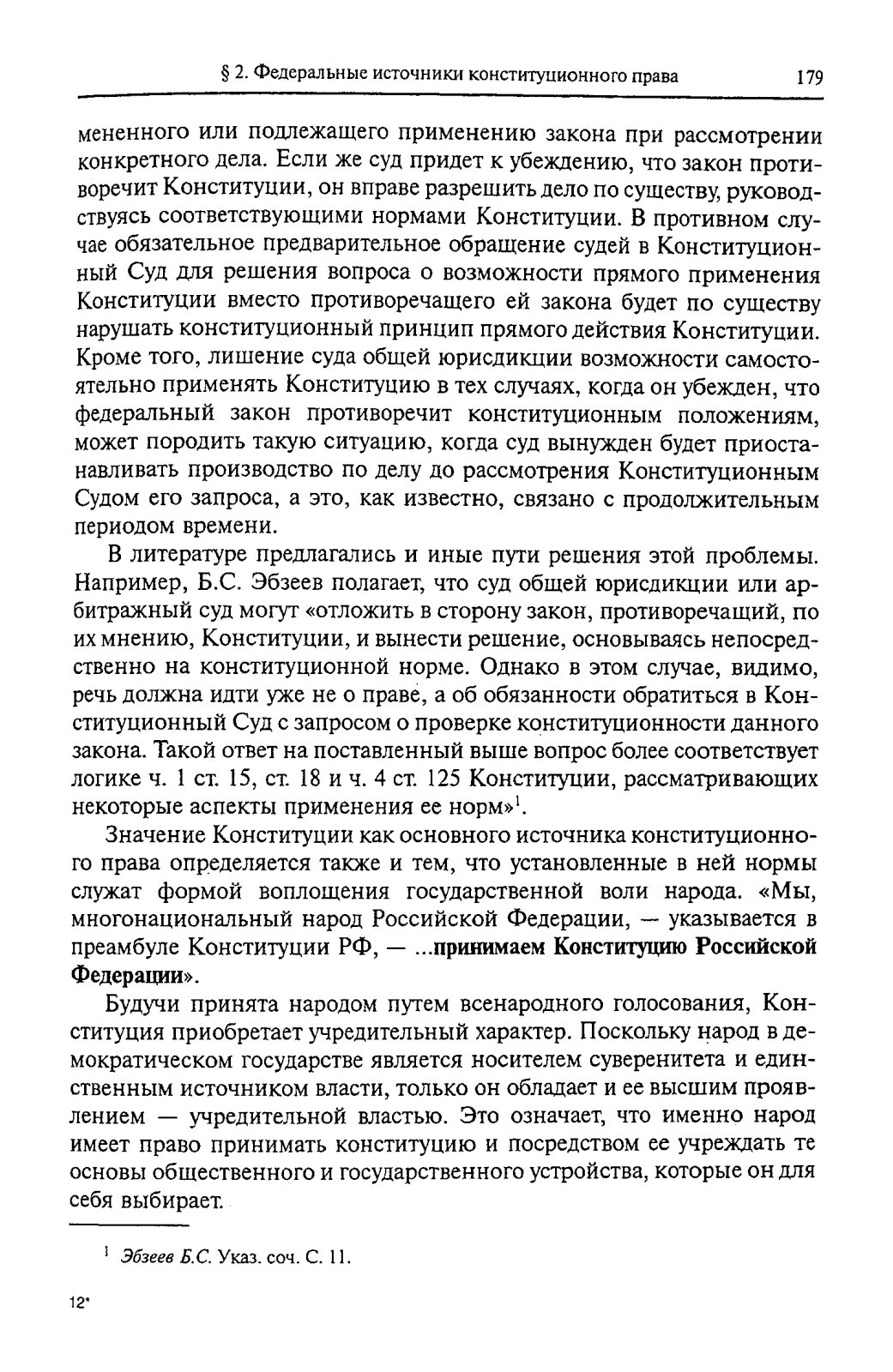 § 2. Федеральные источники конституционного права 179

мененного или подлежащего применению закона при рассмотрении конкретного дела. Если же суд придет к убеждению, что закон противоречит Конституции, он вправе разрешить дело по существу, руководствуясь соответствующими нормами Конституции. В противном случае обязательное предварительное обращение судей в Конституционный Суд для решения вопроса о возможности прямого применения Конституции вместо противоречащего ей закона будет по существу нарушать конституционный принцип прямого действия Конституции. Кроме того, лишение суда общей юрисдикции возможности самостоятельно применять Конституцию в тех случаях, когда он убежден, что федеральный закон противоречит конституционным положениям, может породить такую ситуацию, когда суд вынужден будет приостанавливать производство по делу до рассмотрения Конституционным Судом его запроса, а это, как известно, связано с продолжительным периодом времени.

В литературе предлагались и иные пути решения этой проблемы. Например, Б.С. Эбзеев полагает, что суд общей юрисдикции или арбитражный суд могут «отложить в сторону закон, противоречащий, по их мнению, Конституции, и вынести решение, основываясь непосредственно на конституционной норме. Однако в этом случае, видимо, речь должна идти уже не о праве, а об обязанности обратиться в Конституционный Суд с запросом о проверке конституционности данного закона. Такой ответ на поставленный выше вопрос более соответствует логике ч. 1 ст. 15, ст. 18 и ч. 4 ст. 125 Конституции, рассматривающих некоторые аспекты применения ее норм»$^1$.

Значение Конституции как основного источника конституционного права определяется также и тем, что установленные в ней нормы служат формой воплощения государственной воли народа. «Мы, многонациональный народ Российской Федерации, — указывается в преамбуле Конституции РФ, — ...принимаем Конституцию Российской Федерации».

Будучи принята народом путем всенародного голосования, Конституция приобретает учредительный характер. Поскольку народ в демократическом государстве является носителем суверенитета и единственным источником власти, только он обладает и ее высшим проявлением — учредительной властью. Это означает, что именно народ имеет право принимать конституцию и посредством ее учреждать те основы общественного и государственного устройства, которые он для себя выбирает.

$^1$ Эбзеев Б.С. Указ. соч. С. 11.

12*